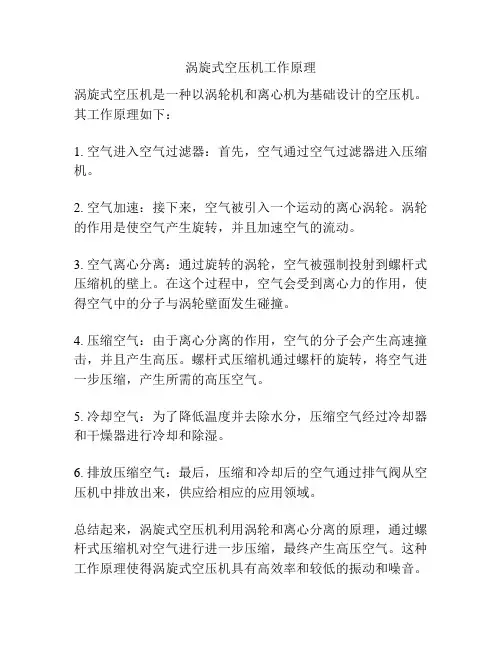 涡旋式空压机工作原理

涡旋式空压机是一种以涡轮机和离心机为基础设计的空压机。其工作原理如下：

1. 空气进入空气过滤器：首先，空气通过空气过滤器进入压缩机。

2. 空气加速：接下来，空气被引入一个运动的离心涡轮。涡轮的作用是使空气产生旋转，并且加速空气的流动。

3. 空气离心分离：通过旋转的涡轮，空气被强制投射到螺杆式压缩机的壁上。在这个过程中，空气会受到离心力的作用，使得空气中的分子与涡轮壁面发生碰撞。

4. 压缩空气：由于离心分离的作用，空气的分子会产生高速撞击，并且产生高压。螺杆式压缩机通过螺杆的旋转，将空气进一步压缩，产生所需的高压空气。

5. 冷却空气：为了降低温度并去除水分，压缩空气经过冷却器和干燥器进行冷却和除湿。

6. 排放压缩空气：最后，压缩和冷却后的空气通过排气阀从空压机中排放出来，供应给相应的应用领域。

总结起来，涡旋式空压机利用涡轮和离心分离的原理，通过螺杆式压缩机对空气进行进一步压缩，最终产生高压空气。这种工作原理使得涡旋式空压机具有高效率和较低的振动和噪音。